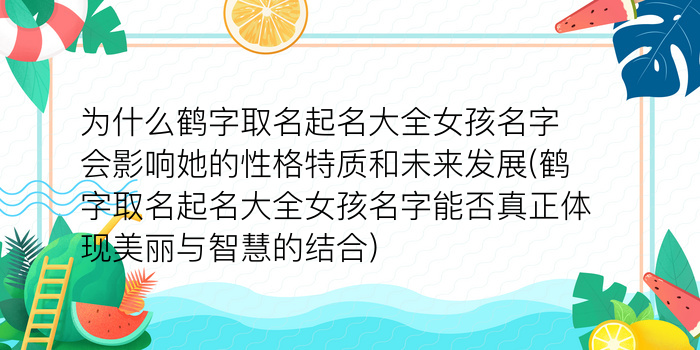 为什么鹤字取名起名大全女孩名字会影响她的性格特质和未来发展(鹤字取名起名大全女孩名字能否真正体现美丽与智慧的结合)